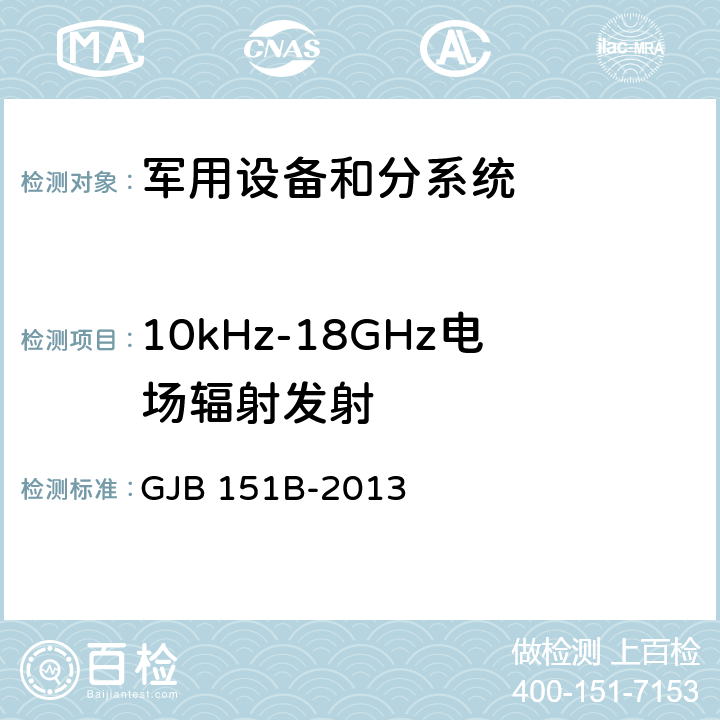 MA CNAS AC ilac-MRA

检测对象： 军用设备和分系统

检测项目： 10kHz-18GHz电场辐射发射

检测标准： GJB 151B-2013

百检
Baijiantest.com

做检测 上百检
400-151-7153